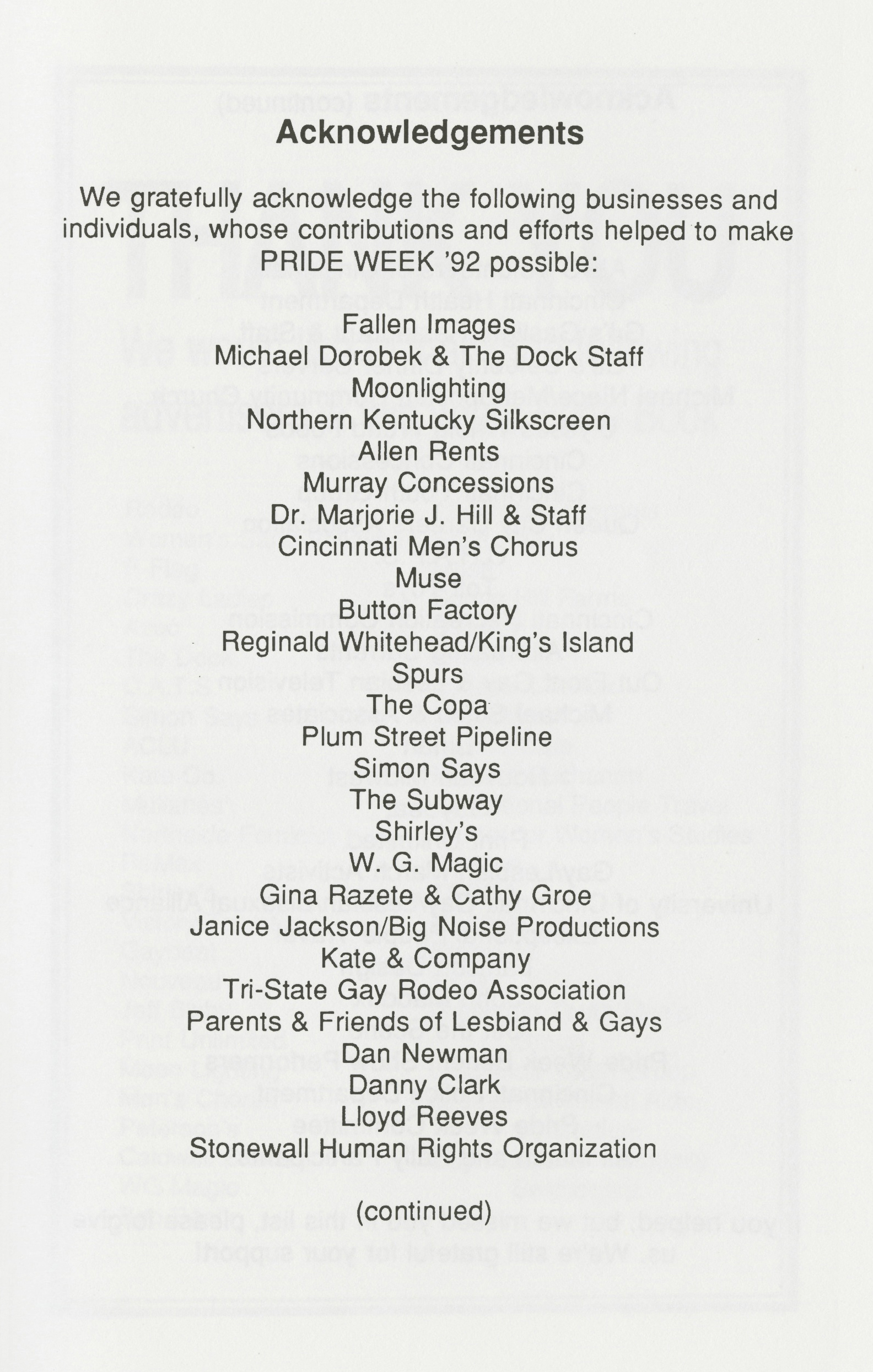 Acknowledgements

We gratefully acknowledge the following businesses and individuals, whose contributions and efforts helped to make PRIDE WEEK '92 possible:

Fallen Images
Michael Dorobek & The Dock Staff
Moonlighting
Northern Kentucky Silkscreen
Allen Rents
Murray Concessions
Dr. Marjorie J. Hill & Staff
Cincinnati Men's Chorus
Muse
Button Factory
Reginald Whitehead/King's Island
Spurs
The Copa
Plum Street Pipeline
Simon Says
The Subway
Shirley's
W. G. Magic
Gina Razete & Cathy Groe
Janice Jackson/Big Noise Productions
Kate & Company
Tri-State Gay Rodeo Association
Parents & Friends of Lesbiand & Gays
Dan Newman
Danny Clark
Lloyd Reeves
Stonewall Human Rights Organization

(continued)